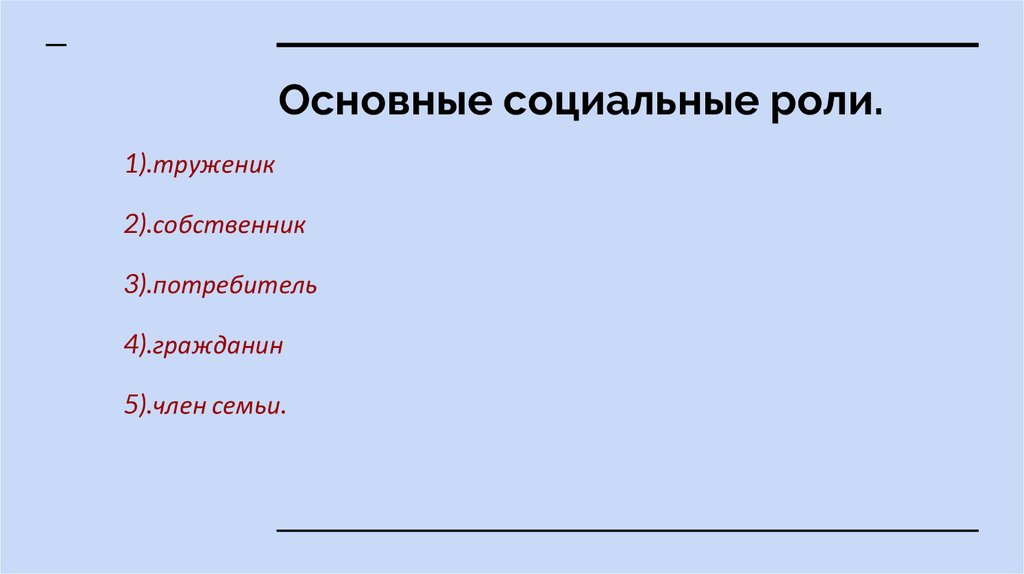 Основные социальные роли.

1).труженик

2).собственник

3).потребитель

4).гражданин

5).член семьи.